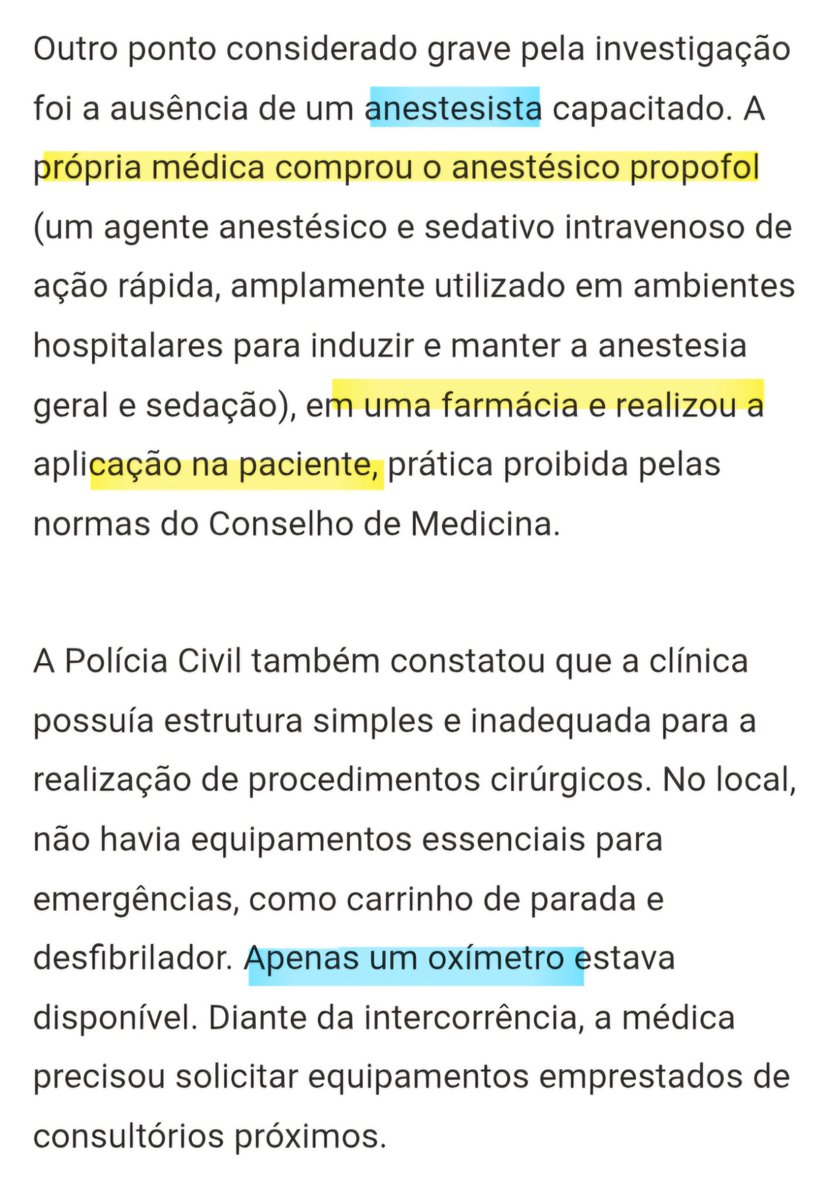 Outro ponto considerado grave pela investigação foi a ausência de um anestesista capacitado. A própria médica comprou o anestésico propofol (um agente anestésico e sedativo intravenoso de ação rápida, amplamente utilizado em ambientes hospitalares para induzir e manter a anestesia geral e sedação), em uma farmácia e realizou a aplicação na paciente, prática proibida pelas normas do Conselho de Medicina.

A Polícia Civil também constatou que a clínica possuía estrutura simples e inadequada para a realização de procedimentos cirúrgicos. No local, não havia equipamentos essenciais para emergências, como carrinho de parada e desfibrilador. Apenas um oxímetro estava disponível. Diante da intercorrência, a médica precisou solicitar equipamentos emprestados de consultórios próximos.